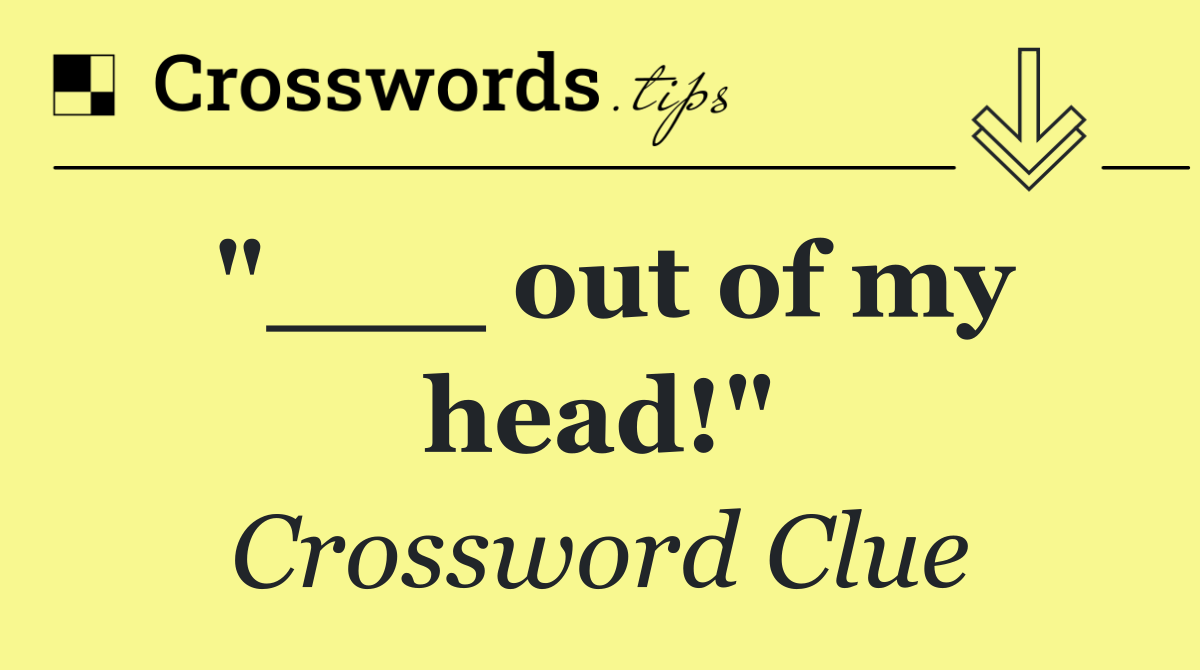 Crosswords.tips

"___ out of my head!"

Crossword Clue